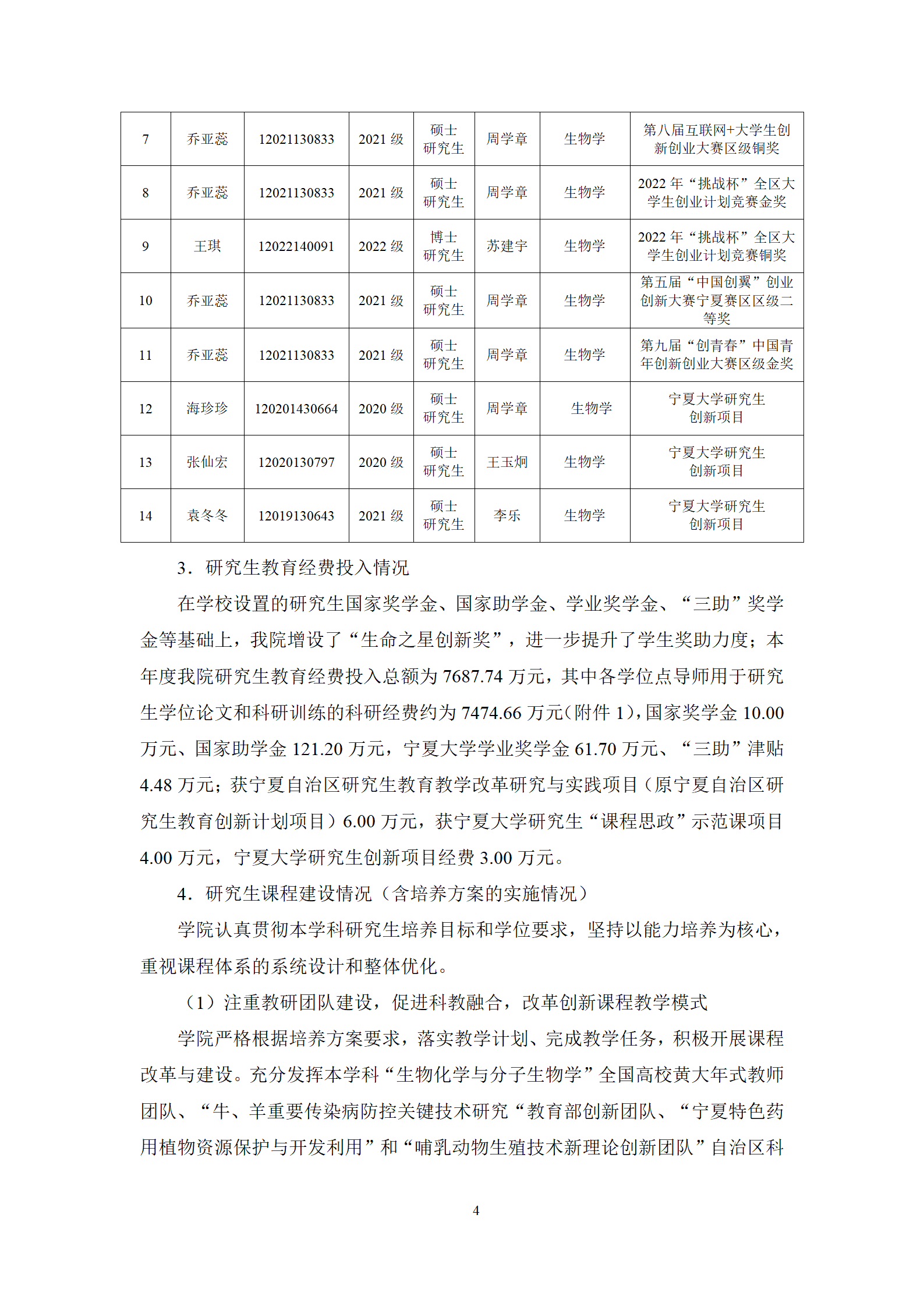 | 7 | 乔亚蕊 | 12021130833 | 2021 级 | 硕士研究生 | 周学章 | 生物学 | 第八届互联网+大学生创新创业大赛区级铜奖 |
|---|---|---|---|---|---|---|---|
| 8 | 乔亚蕊 | 12021130833 | 2021 级 | 硕士研究生 | 周学章 | 生物学 | 2022 年“挑战杯”全区大学生创业计划竞赛金奖 |
| 9 | 王琪 | 12022140091 | 2022 级 | 博士研究生 | 苏建宇 | 生物学 | 2022 年“挑战杯”全区大学生创业计划竞赛铜奖 |
| 10 | 乔亚蕊 | 12021130833 | 2021 级 | 硕士研究生 | 周学章 | 生物学 | 第五届“中国创翼”创业创新大赛宁夏赛区区级二等奖 |
| 11 | 乔亚蕊 | 12021130833 | 2021 级 | 硕士研究生 | 周学章 | 生物学 | 第九届“创青春”中国青年创新创业大赛区级金奖 |
| 12 | 海珍珍 | 120201430664 | 2020 级 | 硕士研究生 | 周学章 | 生物学 | 宁夏大学研究生创新项目 |
| 13 | 张仙宏 | 12020130797 | 2020 级 | 硕士研究生 | 王玉炯 | 生物学 | 宁夏大学研究生创新项目 |
| 14 | 袁冬冬 | 12019130643 | 2021 级 | 硕士研究生 | 李乐 | 生物学 | 宁夏大学研究生创新项目 |

3．研究生教育经费投入情况

在学校设置的研究生国家奖学金、国家助学金、学业奖学金、“三助”奖学金等基础上，我院增设了“生命之星创新奖”，进一步提升了学生奖助力度；本年度我院研究生教育经费投入总额为 7687.74 万元，其中各学位点导师用于研究生学位论文和科研训练的科研经费约为 7474.66 万元（附件 1），国家奖学金 10.00 万元、国家助学金 121.20 万元，宁夏大学学业奖学金 61.70 万元、“三助”津贴 4.48 万元；获宁夏自治区研究生教育教学改革研究与实践项目（原宁夏自治区研究生教育创新计划项目）6.00 万元，获宁夏大学研究生“课程思政”示范课项目 4.00 万元，宁夏大学研究生创新项目经费 3.00 万元。

4．研究生课程建设情况（含培养方案的实施情况）

学院认真贯彻本学科研究生培养目标和学位要求，坚持以能力培养为核心，重视课程体系的系统设计和整体优化。

（1）注重教研团队建设，促进科教融合，改革创新课程教学模式

学院严格根据培养方案要求，落实教学计划、完成教学任务，积极开展课程改革与建设。充分发挥本学科“生物化学与分子生物学”全国高校黄大年式教师团队、“牛、羊重要传染病防控关键技术研究“教育部创新团队、“宁夏特色药用植物资源保护与开发利用”和“哺乳动物生殖技术新理论创新团队”自治区科

4